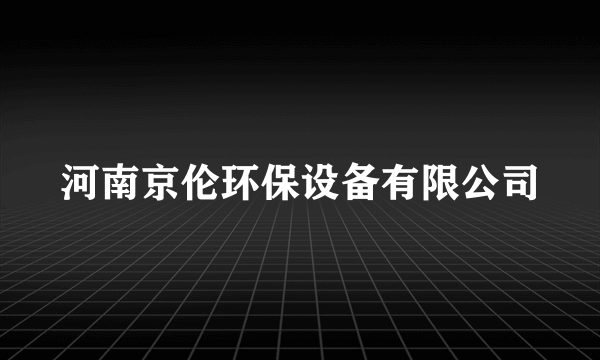 河南京伦环保设备有限公司